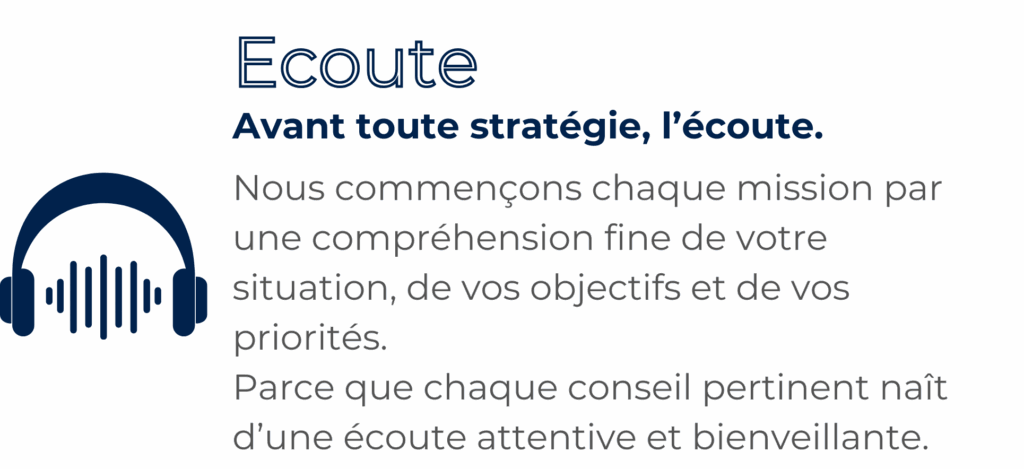 Ecoute

Avant toute stratégie, l’écoute.

Nous commençons chaque mission par une compréhension fine de votre situation, de vos objectifs et de vos priorités.
Parce que chaque conseil pertinent naît d’une écoute attentive et bienveillante.